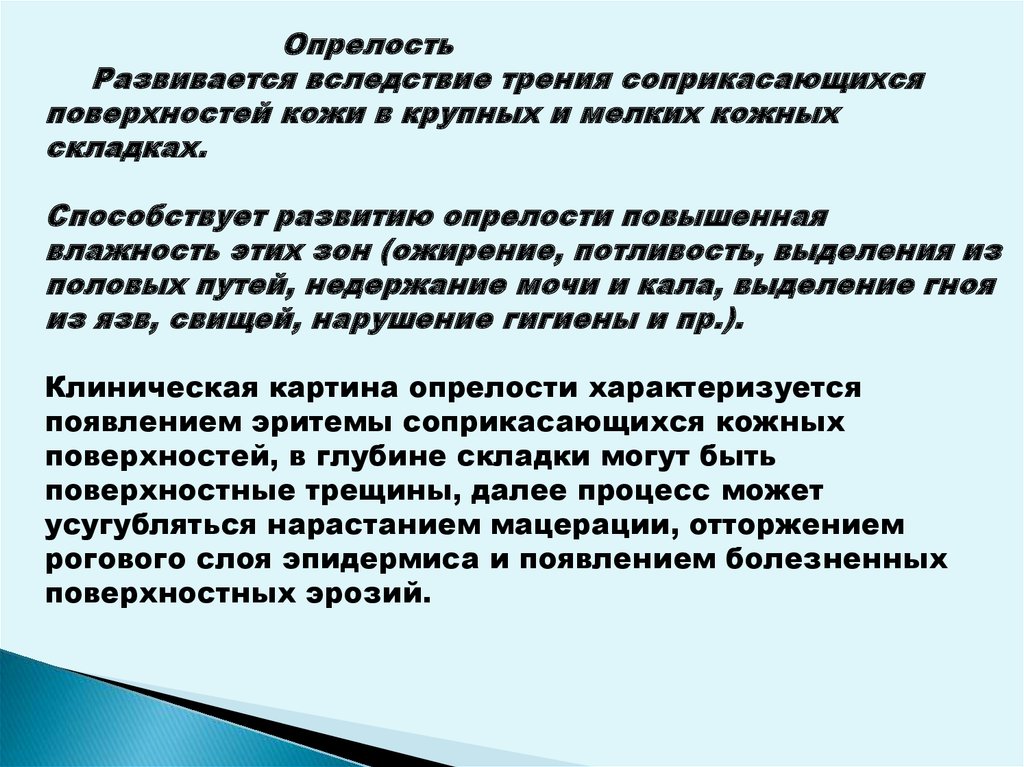 Опрелость

Развивается вследствие трения соприкасающихся поверхностей кожи в крупных и мелких кожных складках.

Способствует развитию опрелости повышенная влажность этих зон (ожирение, потливость, выделения из половых путей, недержание мочи и кала, выделение гноя из язв, свищей, нарушение гигиены и пр.).

Клиническая картина опрелости характеризуется появлением эритемы соприкасающихся кожных поверхностей, в глубине складки могут быть поверхностные трещины, далее процесс может усугубляться нарастанием мацерации, отторжением рогового слоя эпидермиса и появлением болезненных поверхностных эрозий.